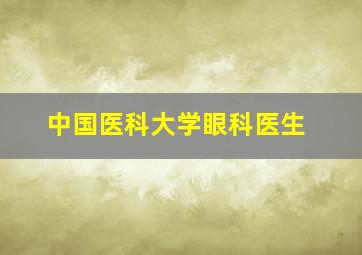 中国医科大学眼科医生